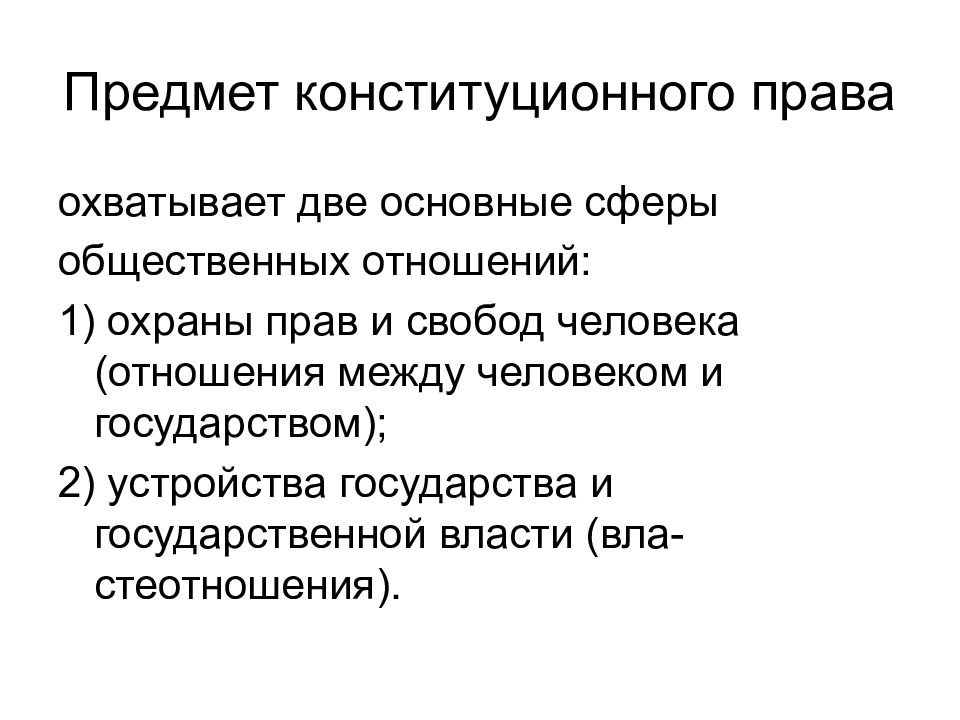 Предмет конституционного права

охватывает две основные сферы общественных отношений:

1) охраны прав и свобод человека (отношения между человеком и государством);

2) устройства государства и государственной власти (властеотношения).